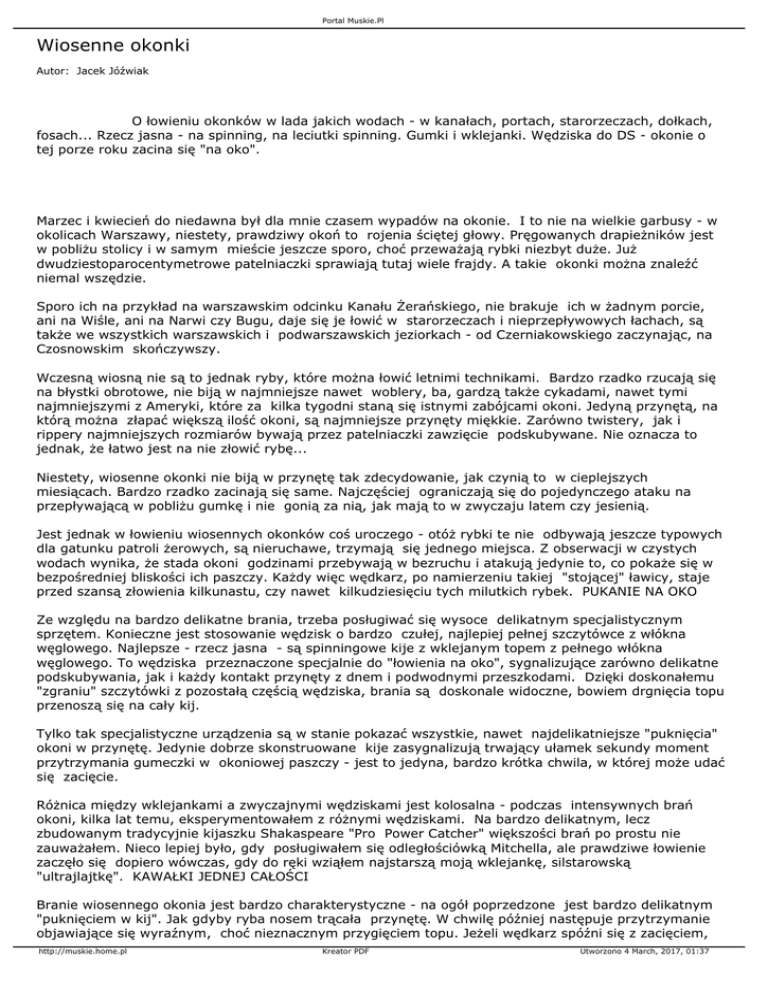 Portal Muskie.Pl

Wiosenne okonki

Autor: Jacek Jóźwiak

O łowieniu okonków w lada jakich wodach - w kanałach, portach, starorzeczach, dołkach, fosach... Rzecz jasna - na spinning, na leciutki spinning. Gumki i wklejanki. Wędziska do DS - okonie o tej porze roku zacina się "na oko".

Marzec i kwiecień do niedawna był dla mnie czasem wypadów na okonie. I to nie na wielkie garbusy - w okolicach Warszawy, niestety, prawdziwy okoń to rojenia ściętej głowy. Pręgowanych drapieżników jest w pobliżu stolicy i w samym mieście jeszcze sporo, choć przeważają rybki niezbyt duże. Już dwudziestoparocentymetrowe patelniaczki sprawiają tutaj wiele frajdy. A takie okonki można znaleźć niemal wszędzie.

Sporo ich na przykład na warszawskim odcinku Kanału Żerańskiego, nie brakuje ich w żadnym porcie, ani na Wiśle, ani na Narwi czy Bugu, daje się je łowić w starorzeczach i nieprzepływowych łachach, są także we wszystkich warszawskich i podwarszawskich jeziorkach - od Czerniakowskiego zaczynając, na Czosnowskim skończywszy.

Wczesną wiosną nie są to jednak ryby, które można łowić letnimi technikami. Bardzo rzadko rzucają się na błystki obrotowe, nie biją w najmniejsze nawet woblery, ba, gardzą także cykadami, nawet tymi najmniejszymi z Ameryki, które za kilka tygodni staną się istnymi zabójcami okoni. Jedyną przynętą, na którą można złapać większą ilość okoni, są najmniejsze przynęty miękkie. Zarówno twistery, jak i rippery najmniejszych rozmiarów bywają przez patelniaczki zawzięcie podskubywane. Nie oznacza to jednak, że łatwo jest na nie złowić rybę...

Niestety, wiosenne okonki nie biją w przynętę tak zdecydowanie, jak czynią to w cieplejszych miesiącach. Bardzo rzadko zacinają się same. Najczęściej ograniczają się do pojedynczego ataku na przepływającą w pobliżu gumkę i nie gonią za nią, jak mają to w zwyczaju latem czy jesienią.

Jest jednak w łowieniu wiosennych okonków coś uroczego - otóż rybki te nie odbywają jeszcze typowych dla gatunku patroli żerowych, są nieruchawe, trzymają się jednego miejsca. Z obserwacji w czystych wodach wynika, że stada okoni godzinami przebywają w bezruchu i atakują jedynie to, co pokaże się w bezpośredniej bliskości ich paszczy. Każdy więc wędkarz, po namierzeniu takiej "stojącej" ławicy, staje przed szansą złowienia kilkunastu, czy nawet kilkudziesięciu tych milutkich rybek. PUKANIE NA OKO

Ze względu na bardzo delikatne brania, trzeba posługiwać się wysoce delikatnym specjalistycznym sprzętem. Konieczne jest stosowanie wędzisk o bardzo czułej, najlepiej pełnej szczytówce z włókna węglowego. Najlepsze - rzecz jasna - są spinningowe kije z wklejanym topem z pełnego włókna węglowego. To wędziska przeznaczone specjalnie do "łowienia na oko", sygnalizujące zarówno delikatne podskubywania, jak i każdy kontakt przynęty z dnem i podwodnymi przeszkodami. Dzięki doskonałemu "zgraniu" szczytówki z pozostałą częścią wędziska, brania są doskonale widoczne, bowiem drgnięcia topu przenoszą się na cały kij.

Tylko tak specjalistyczne urządzenia są w stanie pokazać wszystkie, nawet najdelikatniejsze "puknięcia" okoni w przynętę. Jedynie dobrze skonstruowane kije zasygnalizują trwający ułamek sekundy moment przytrzymania gumeczki w okoniowej paszczy - jest to jedyna, bardzo krótka chwila, w której może udać się zacięcie.

Różnica między wklejankami a zwyczajnymi wędziskami jest kolosalna - podczas intensywnych brań okoni, kilka lat temu, eksperymentowałem z różnymi wędziskami. Na bardzo delikatnym, lecz zbudowanym tradycyjnie kijaszku Shakaspeare "Pro Power Catcher" większości brań po prostu nie zauważałem. Nieco lepiej było, gdy posługiwałem się odległościówką Mitchella, ale prawdziwe łowienie zaczęło się dopiero wówczas, gdy do ręki wziąłem najstarszą moją wklejankę, silstarowską "ultrajlajtkę". KAWAŁKI JEDNEJ CAŁOŚCI

Branie wiosennego okonia jest bardzo charakterystyczne - na ogół poprzedzone jest bardzo delikatnym "puknięciem w kij". Jak gdyby ryba nosem trącała przynętę. W chwilę później następuje przytrzymanie objawiające się wyraźnym, choć nieznacznym przygięciem topu. Jeżeli wędkarz spóźni się z zacięciem,

http://muskie.home.pl Kreator PDF Utworzono 4 March, 2017, 01:37